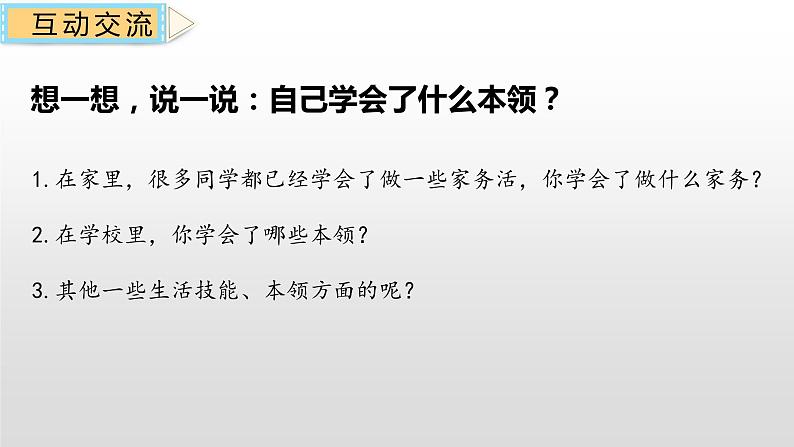 互动交流

想一想，说一说：自己学会了什么本领？

1. 在家里，很多同学都已经学会了做一些家务活，你学会了做什么家务？

2. 在学校里，你学会了哪些本领？

3. 其他一些生活技能、本领方面的呢？